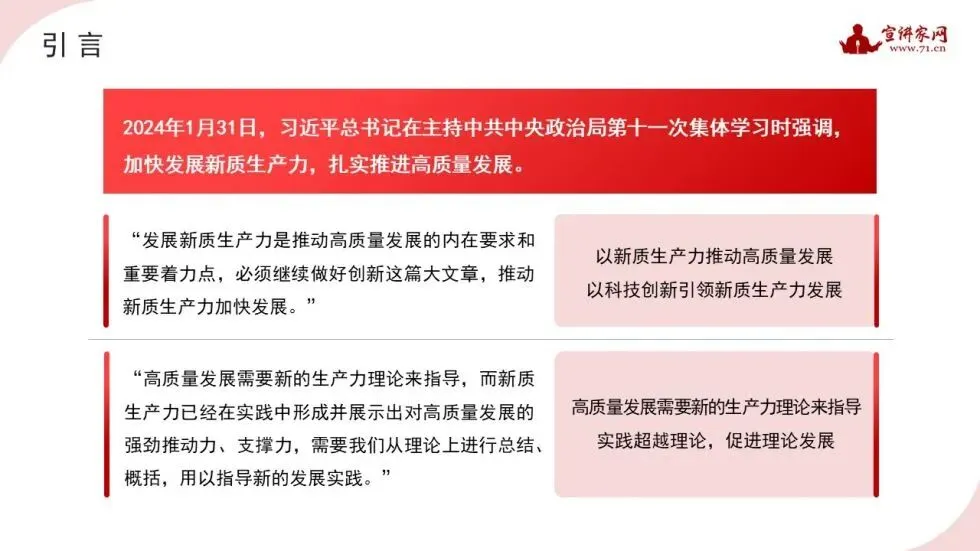 引言

宣讲家网
www.71.cn

2024年1月31日，习近平总书记在主持中共中央政治局第十一次集体学习时强调，加快发展新质生产力，扎实推进高质量发展。

“发展新质生产力是推动高质量发展的内在要求和重要着力点，必须继续做好创新这篇大文章，推动新质生产力加快发展。”

以新质生产力推动高质量发展
以科技创新引领新质生产力发展

“高质量发展需要新的生产力理论来指导，而新质生产力已经在实践中形成并展示出对高质量发展的强劲推动力、支撑力，需要我们从理论上进行总结、概括，用以指导新的发展实践。”

高质量发展需要新的生产力理论来指导
实践超越理论，促进理论发展